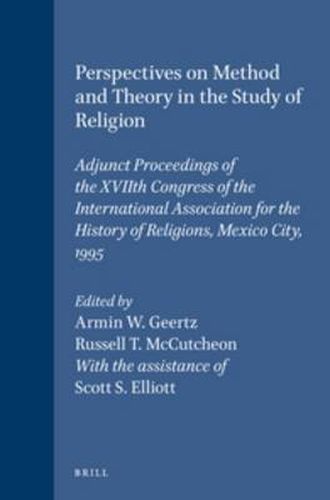 Perspectives on Method and Theory in the Study of Religion

Adjunct Proceedings of the XVIIth Congress of the International Association for the History of Religions, Mexico City, 1995

Edited by
Armin W. Geertz
Russell T. McCutcheon
With the assistance of
Scott S. Elliott

BRILL